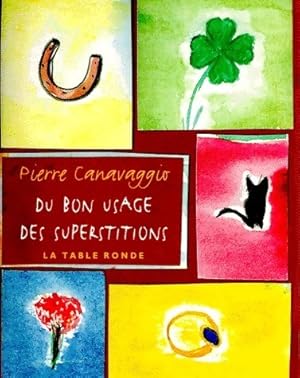 Pierre Canavaggio

DU BON USAGE DES SUPERSTITIONS

LA TABLE RONDE